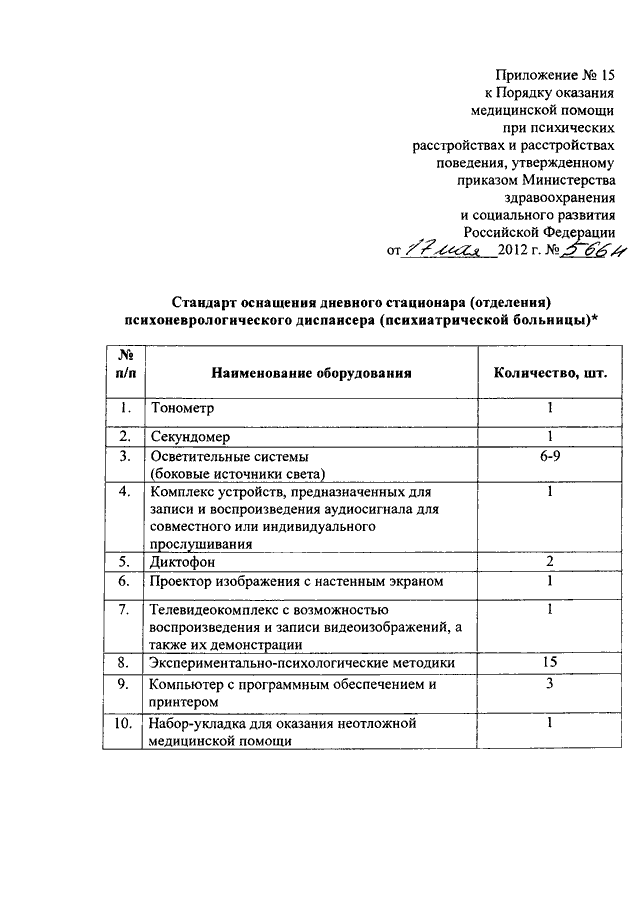 Приложение № 15
к Порядку оказания
медицинской помощи
при психических
расстройствах и расстройствах
поведения, утвержденному
приказом Министерства
здравоохранения
и социального развития
Российской Федерации
от 17 мая 2012 г. № 566н

Стандарт оснащения дневного стационара (отделения) психоневрологического диспансера (психиатрической больницы)*

| № п/п | Наименование оборудования | Количество, шт. |
|---|---|---|
| 1. | Тонометр | 1 |
| 2. | Секундомер | 1 |
| 3. | Осветительные системы (боковые источники света) | 6-9 |
| 4. | Комплекс устройств, предназначенных для записи и воспроизведения аудиосигнала для совместного или индивидуального прослушивания | 1 |
| 5. | Диктофон | 2 |
| 6. | Проектор изображения с настенным экраном | 1 |
| 7. | Телевидеокомплекс с возможностью воспроизведения и записи видеоизображений, а также их демонстрации | 1 |
| 8. | Экспериментально-психологические методики | 15 |
| 9. | Компьютер с программным обеспечением и принтером | 3 |
| 10. | Набор-укладка для оказания неотложной медицинской помощи | 1 |